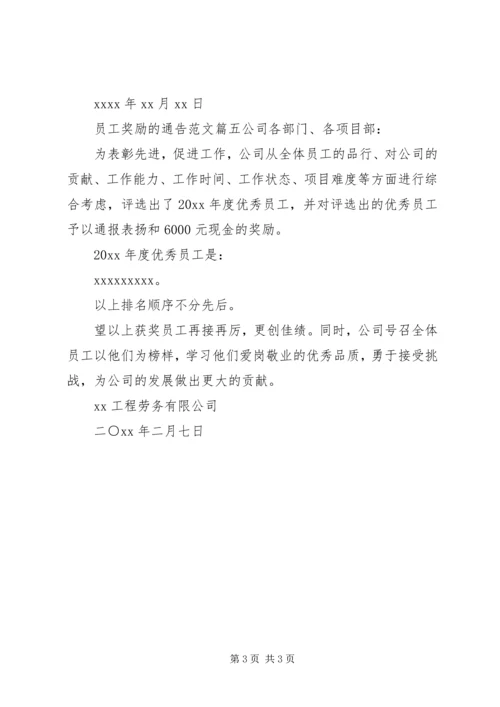 xxxx 年 xx 月 xx 日

员工奖励的通告范文篇五公司各部门、各项目部：

为表彰先进，促进工作，公司从全体员工的品行、对公司的贡献、工作能力、工作时间、工作状态、项目难度等方面进行综合考虑，评选出了 20xx 年度优秀员工，并对评选出的优秀员工予以通报表扬和 6000 元现金的奖励。

20xx 年度优秀员工是：

xxxxxxxxx。

以上排名顺序不分先后。

望以上获奖员工再接再厉，更创佳绩。同时，公司号召全体员工以他们为榜样，学习他们爱岗敬业的优秀品质，勇于接受挑战，为公司的发展做出更大的贡献。

xx 工程劳务有限公司

二〇xx 年二月七日

第 3 页 共 3 页